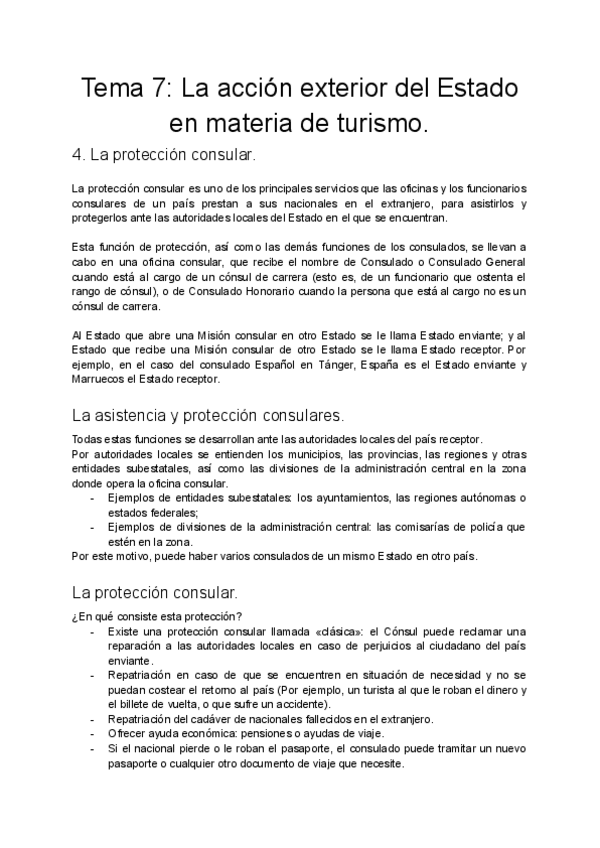 Tema 7: La acción exterior del Estado en materia de turismo.

4. La protección consular.

La protección consular es uno de los principales servicios que las oficinas y los funcionarios consulares de un país prestan a sus nacionales en el extranjero, para asistirlos y protegerlos ante las autoridades locales del Estado en el que se encuentran.

Esta función de protección, así como las demás funciones de los consulados, se llevan a cabo en una oficina consular, que recibe el nombre de Consulado o Consulado General cuando está al cargo de un cónsul de carrera (esto es, de un funcionario que ostenta el rango de cónsul), o de Consulado Honorario cuando la persona que está al cargo no es un cónsul de carrera.

Al Estado que abre una Misión consular en otro Estado se le llama Estado enviante; y al Estado que recibe una Misión consular de otro Estado se le llama Estado receptor. Por ejemplo, en el caso del consulado Español en Tánger, España es el Estado enviante y Marruecos el Estado receptor.

La asistencia y protección consulares.

Todas estas funciones se desarrollan ante las autoridades locales del país receptor.
Por autoridades locales se entienden los municipios, las provincias, las regiones y otras entidades subestatales, así como las divisiones de la administración central en la zona donde opera la oficina consular.
- Ejemplos de entidades subestatales: los ayuntamientos, las regiones autónomas o estados federales;
- Ejemplos de divisiones de la administración central: las comisarías de policía que estén en la zona.
Por este motivo, puede haber varios consulados de un mismo Estado en otro país.

La protección consular.

¿En qué consiste esta protección?
- Existe una protección consular llamada «clásica»: el Cónsul puede reclamar una reparación a las autoridades locales en caso de perjuicios al ciudadano del país enviante.
- Repatriación en caso de que se encuentren en situación de necesidad y no se puedan costear el retorno al país (Por ejemplo, un turista al que le roban el dinero y el billete de vuelta, o que sufre un accidente).
- Repatriación del cadáver de nacionales fallecidos en el extranjero.
- Ofrecer ayuda económica: pensiones o ayudas de viaje.
- Si el nacional pierde o le roban el pasaporte, el consulado puede tramitar un nuevo pasaporte o cualquier otro documento de viaje que necesite.